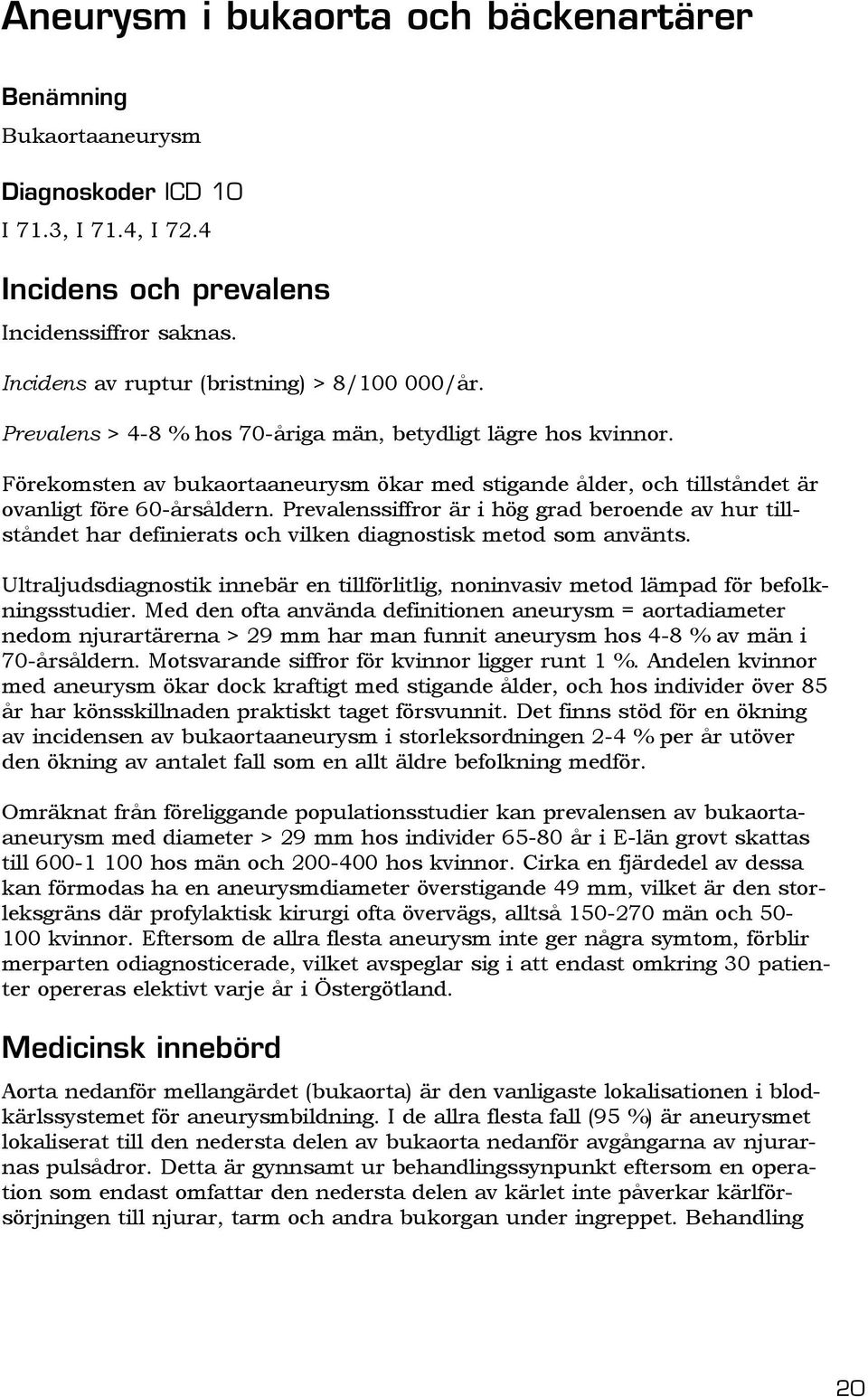 Aneurysm i bukaorta och bäckenartärer

Benämning
Bukaortaaneurysm

Diagnoskoder ICD 10
I 71.3, I 71.4, I 72.4

Incidens och prevalens
Incidenssiffror saknas.

Incidens av ruptur (bristning) > 8/100 000/år.

Prevalens > 4-8 % hos 70-åriga män, betydligt lägre hos kvinnor.

Förekomsten av bukaortaaneurysm ökar med stigande ålder, och tillståndet är ovanligt före 60-årsåldern. Prevalenssiffror är i hög grad beroende av hur tillståndet har definierats och vilken diagnostisk metod som använts.

Ultraljudsdiagnostik innebär en tillförlitlig, noninvasiv metod lämpad för befolkningsstudier. Med den ofta använda definitionen aneurysm = aortadiameter nedom njurartärerna > 29 mm har man funnit aneurysm hos 4-8 % av män i 70-årsåldern. Motsvarande siffror för kvinnor ligger runt 1 %. Andelen kvinnor med aneurysm ökar dock kraftigt med stigande ålder, och hos individer över 85 år har könsskillnaden praktiskt taget försvunnit. Det finns stöd för en ökning av incidensen av bukaortaaneurysm i storleksordningen 2-4 % per år utöver den ökning av antalet fall som en allt äldre befolkning medför.

Omräknat från föreliggande populationsstudier kan prevalensen av bukaortaaneurysm med diameter > 29 mm hos individer 65-80 år i E-län grovt skattas till 600-1 100 hos män och 200-400 hos kvinnor. Cirka en fjärdedel av dessa kan förmodas ha en aneurysmdiameter överstigande 49 mm, vilket är den storleksgräns där profylaktisk kirurgi ofta övervägs, alltså 150-270 män och 50-100 kvinnor. Eftersom de allra flesta aneurysm inte ger några symtom, förblir merparten odiagnosticerade, vilket avspeglar sig i att endast omkring 30 patienter opereras elektivt varje år i Östergötland.

Medicinsk innebörd
Aorta nedanför mellangärdet (bukaorta) är den vanligaste lokalisationen i blodkärlssystemet för aneurysmbildning. I de allra flesta fall (95 %) är aneurysmet lokaliserat till den nedersta delen av bukaorta nedanför avgångarna av njurarnas pulsådror. Detta är gynnsamt ur behandlingssynpunkt eftersom en operation som endast omfattar den nedersta delen av kärlet inte påverkar kärlförsörjningen till njurar, tarm och andra bukorgan under ingreppet. Behandling

20